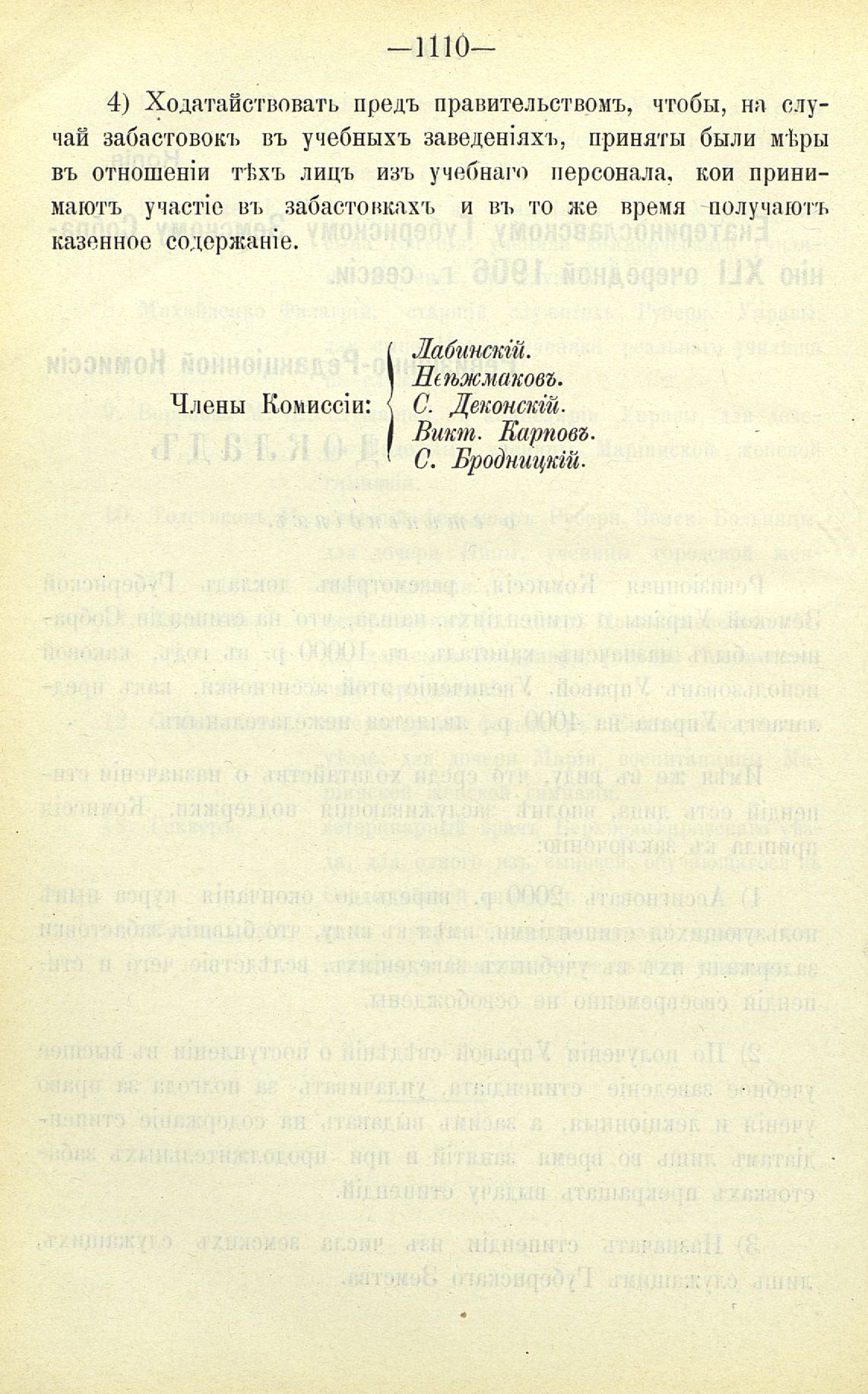 —1110—

4) Ходатайствовать предъ правительствомъ, чтобы, на случай забастовокъ въ учебныхъ заведеніяхъ, приняты были мѣры въ отношеніи тѣхъ лицъ изъ учебнаго персонала, кои принимаютъ участіе въ забастовкахъ и въ то же время получаютъ казенное содержаніе.

Члены Комиссіи:
Лабинскій.
Нѣжмаковъ.
С. Деконскій.
Викт. Карповъ.
С. Бродницкій.